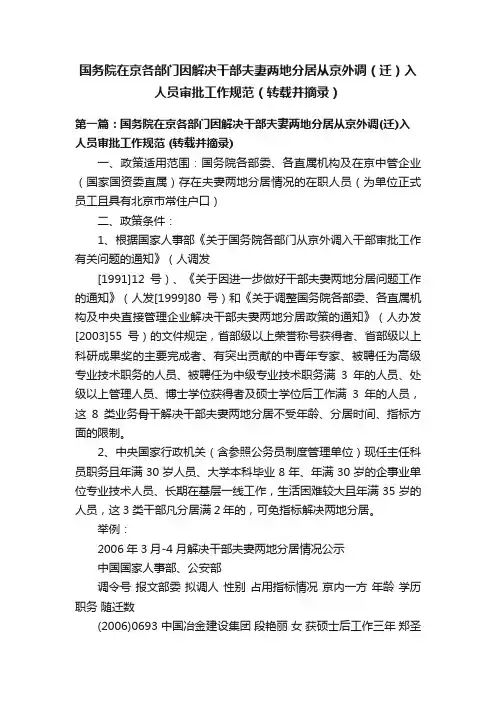 国务院在京各部门因解决干部夫妻两地分居从京外调（迁）入人员审批工作规范（转载并摘录）

第一篇：国务院在京各部门因解决干部夫妻两地分居从京外调(迁)入人员审批工作规范 (转载并摘录)

一、政策适用范围：国务院各部委、各直属机构及在京中管企业（国家国资委直属）存在夫妻两地分居情况的在职人员（为单位正式员工且具有北京市常住户口）

二、政策条件：

1、根据国家人事部《关于国务院各部门从京外调入干部审批工作有关问题的通知》（人调发

[1991]12 号）、《关于因进一步做好干部夫妻两地分居问题工作的通知》（人发[1999]80 号）和《关于调整国务院各部委、各直属机构及中央直接管理企业解决干部夫妻两地分居政策的通知》（人办发[2003]55 号）的文件规定，省部级以上荣誉称号获得者、省部级以上科研成果奖的主要完成者、有突出贡献的中青年专家、被聘任为高级专业技术职务的人员、被聘任为中级专业技术职务满 3 年的人员、处级以上管理人员、博士学位获得者及硕士学位后工作满 3 年的人员，这 8 类业务骨干解决干部夫妻两地分居不受年龄、分居时间、指标方面的限制。

2、中央国家行政机关（含参照公务员制度管理单位）现任主任科员职务且年满 30 岁人员、大学本科毕业 8 年、年满 30 岁的企事业单位专业技术人员、长期在基层一线工作，生活困难较大且年满 35 岁的人员，这 3 类干部凡分居满 2 年的，可免指标解决两地分居。

举例：

2006 年 3 月-4 月解决干部夫妻两地分居情况公示

中国国家人事部、公安部

调令号 报文部委 拟调人 性别 占用指标情况 京内一方 年龄 学历 职务 随迁数

(2006)0693 中国冶金建设集团 段艳丽 女 获硕士后工作三年 郑圣